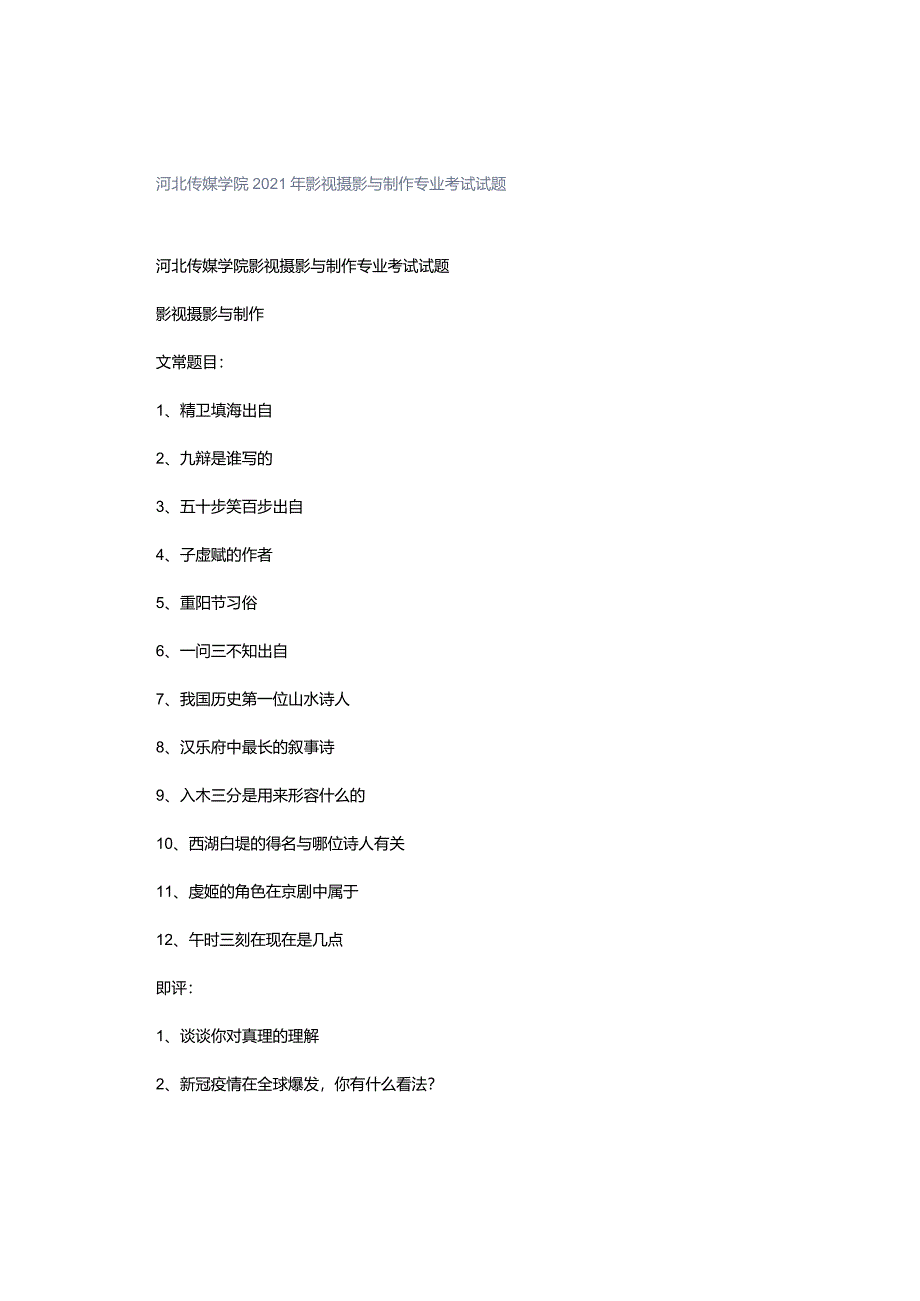 河北传媒学院2021年影视摄影与制作专业考试试题

河北传媒学院影视摄影与制作专业考试试题

影视摄影与制作

文常题目：

1、精卫填海出自

2、九辩是谁写的

3、五十步笑百步出自

4、子虚赋的作者

5、重阳节习俗

6、一问三不知出自

7、我国历史第一位山水诗人

8、汉乐府中最长的叙事诗

9、入木三分是用来形容什么的

10、西湖白堤的得名与哪位诗人有关

11、虞姬的角色在京剧中属于

12、午时三刻在现在是几点

即评：

1、谈谈你对真理的理解

2、新冠疫情在全球爆发，你有什么看法？